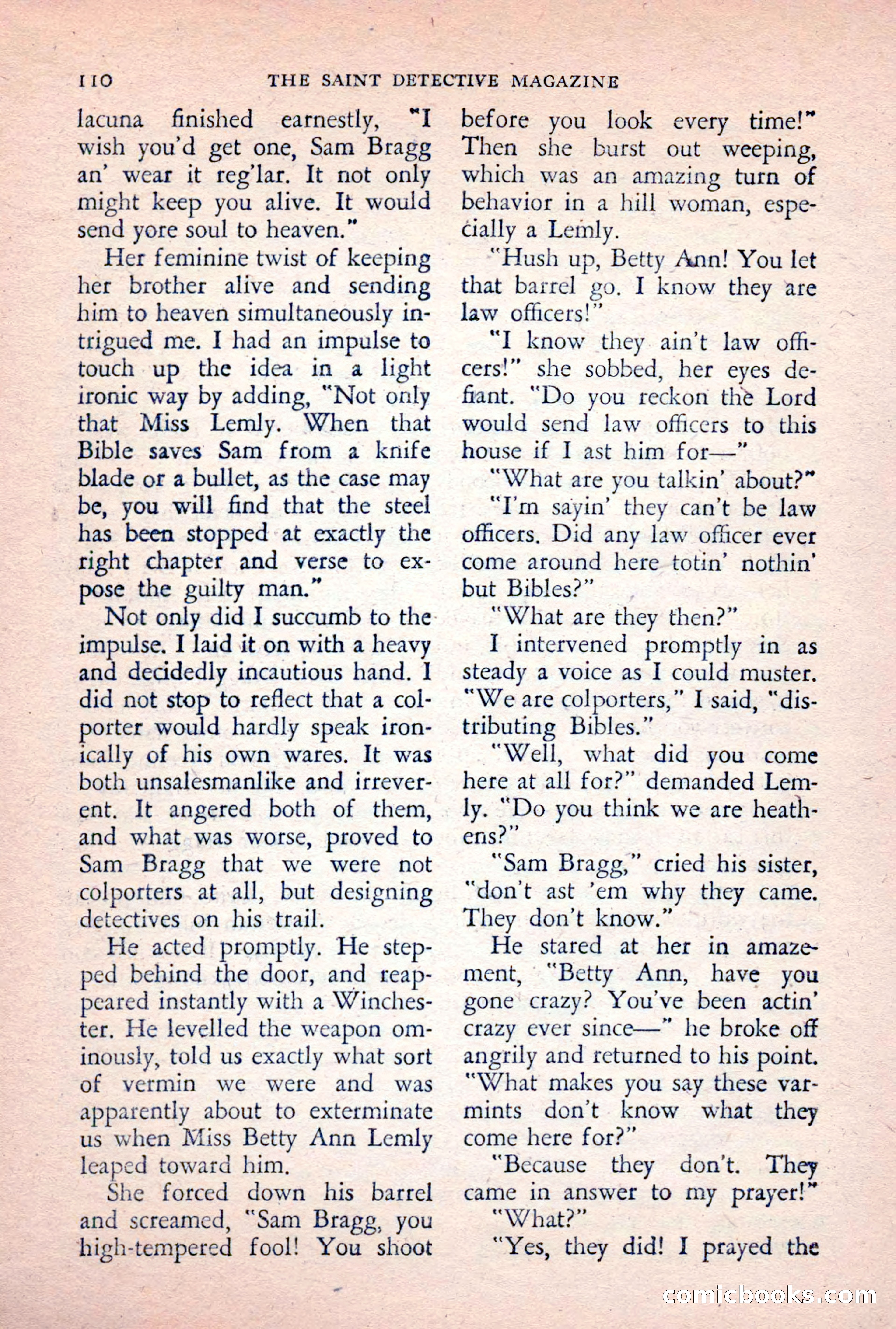 110 THE SAINT DETECTIVE MAGAZINE

lacuna finished earnestly, "I wish you'd get one, Sam Bragg an' wear it reg'lar. It not only might keep you alive. It would send yore soul to heaven."

Her feminine twist of keeping her brother alive and sending him to heaven simultaneously intrigued me. I had an impulse to touch up the idea in a light ironic way by adding, "Not only that Miss Lemly. When that Bible saves Sam from a knife blade or a bullet, as the case may be, you will find that the steel has been stopped at exactly the right chapter and verse to expose the guilty man."

Not only did I succumb to the impulse. I laid it on with a heavy and decidedly incautious hand. I did not stop to reflect that a colporter would hardly speak ironically of his own wares. It was both unsalesmanlike and irreverent. It angered both of them, and what was worse, proved to Sam Bragg that we were not colporters at all, but designing detectives on his trail.

He acted promptly. He stepped behind the door, and reappeared instantly with a Winchester. He levelled the weapon ominously, told us exactly what sort of vermin we were and was apparently about to exterminate us when Miss Betty Ann Lemly leaped toward him.

She forced down his barrel and screamed, "Sam Bragg, you high-tempered fool! You shoot before you look every time!" Then she burst out weeping, which was an amazing turn of behavior in a hill woman, especially a Lemly.

"Hush up, Betty Ann! You let that barrel go. I know they are law officers!"

"I know they ain't law officers!" she sobbed, her eyes defiant. "Do you reckon the Lord would send law officers to this house if I ast him for—"

"What are you talkin' about?"

"I'm sayin' they can't be law officers. Did any law officer ever come around here totin' nothin' but Bibles?"

"What are they then?"

I intervened promptly in as steady a voice as I could muster. "We are colporters," I said, "distributing Bibles."

"Well, what did you come here at all for?" demanded Lemly. "Do you think we are heathens?"

"Sam Bragg," cried his sister, "don't ast 'em why they came. They don't know."

He stared at her in amazement, "Betty Ann, have you gone crazy? You've been actin' crazy ever since—" he broke off angrily and returned to his point. "What makes you say these varmints don't know what they come here for?"

"Because they don't. They came in answer to my prayer!"

"What?"

"Yes, they did! I prayed the

comicbooks.com